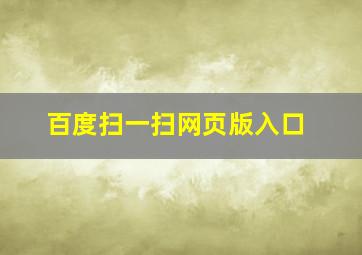 百度扫一扫网页版入口